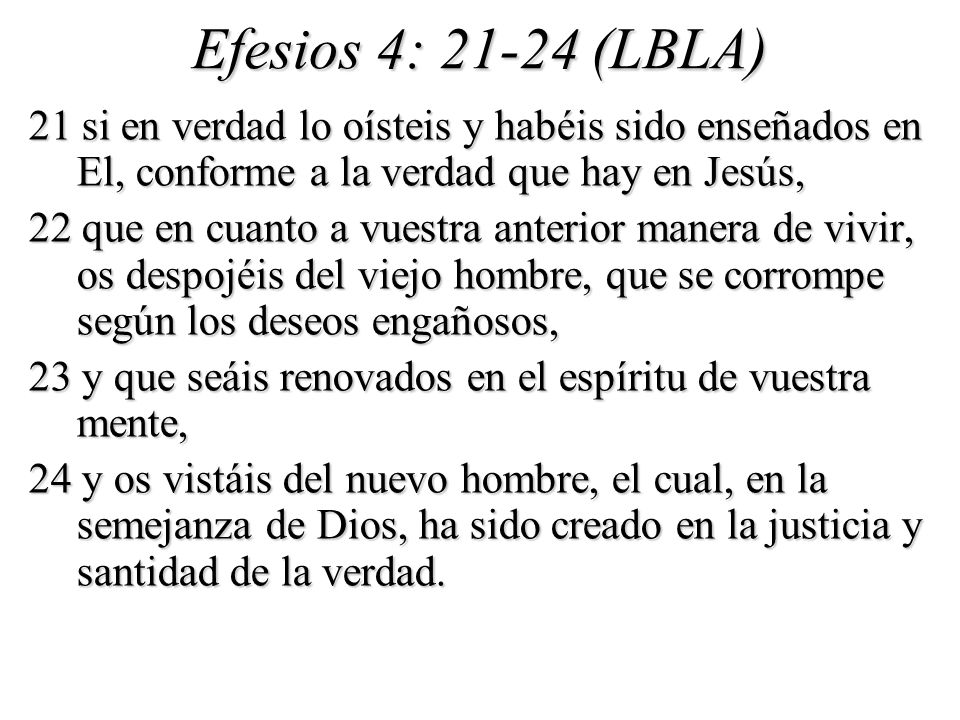 Efesios 4: 21-24 (LBLA)

21 si en verdad lo oísteis y habéis sido enseñados en El, conforme a la verdad que hay en Jesús,

22 que en cuanto a vuestra anterior manera de vivir, os despojéis del viejo hombre, que se corrompe según los deseos engañosos,

23 y que seáis renovados en el espíritu de vuestra mente,

24 y os vistáis del nuevo hombre, el cual, en la semejanza de Dios, ha sido creado en la justicia y santidad de la verdad.